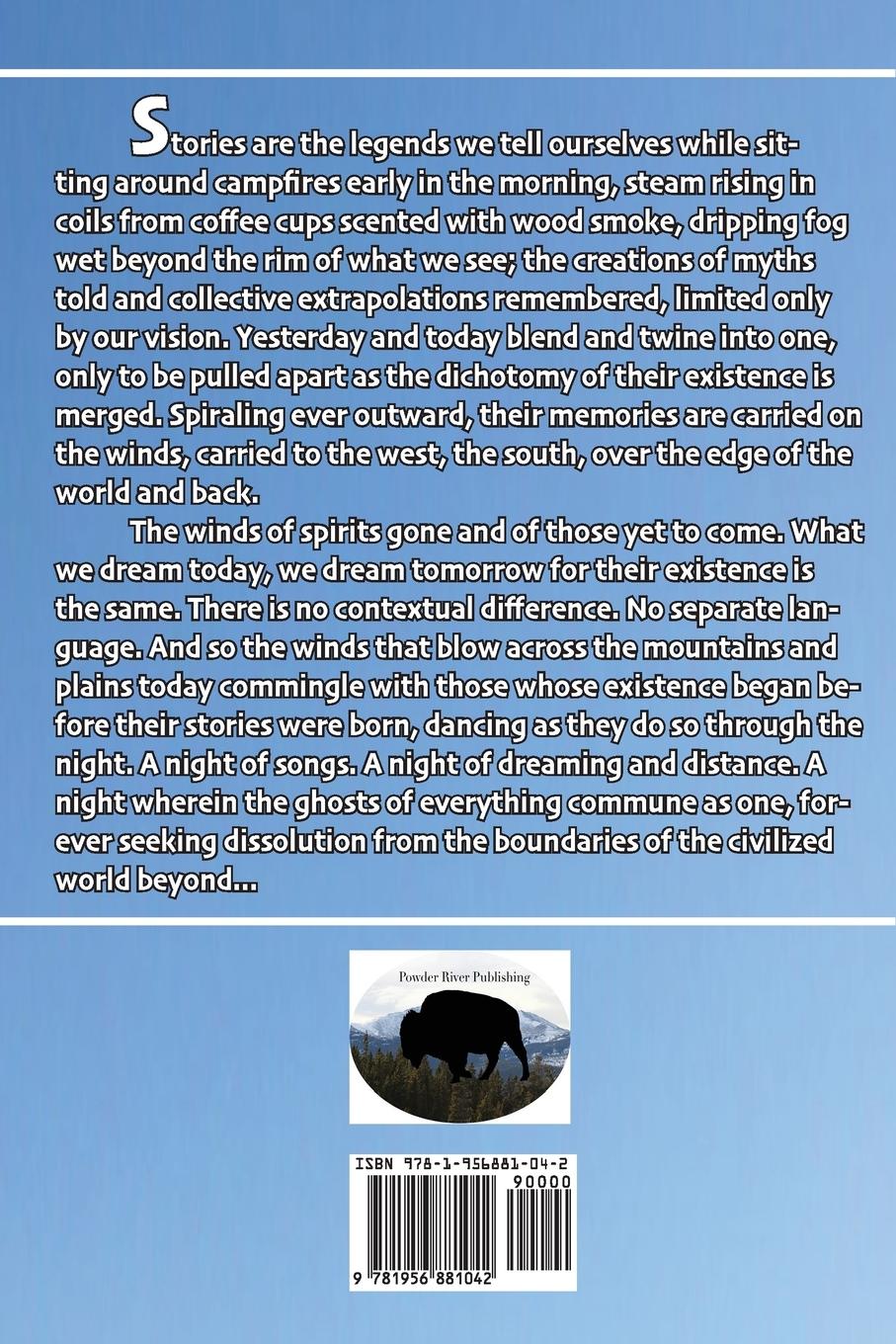 Stories are the legends we tell ourselves while sitting around campfires early in the morning, steam rising in coils from coffee cups scented with wood smoke, dripping fog wet beyond the rim of what we see; the creations of myths told and collective extrapolations remembered, limited only by our vision. Yesterday and today blend and twine into one, only to be pulled apart as the dichotomy of their existence is merged. Spiraling ever outward, their memories are carried on the winds, carried to the west, the south, over the edge of the world and back.

The winds of spirits gone and of those yet to come. What we dream today, we dream tomorrow for their existence is the same. There is no contextual difference. No separate language. And so the winds that blow across the mountains and plains today commingle with those whose existence began before their stories were born, dancing as they do so through the night. A night of songs. A night of dreaming and distance. A night wherein the ghosts of everything commune as one, forever seeking dissolution from the boundaries of the civilized world beyond...

Powder River Publishing

ISBN 978-1-956881-04-2

90000

9 781956 881042